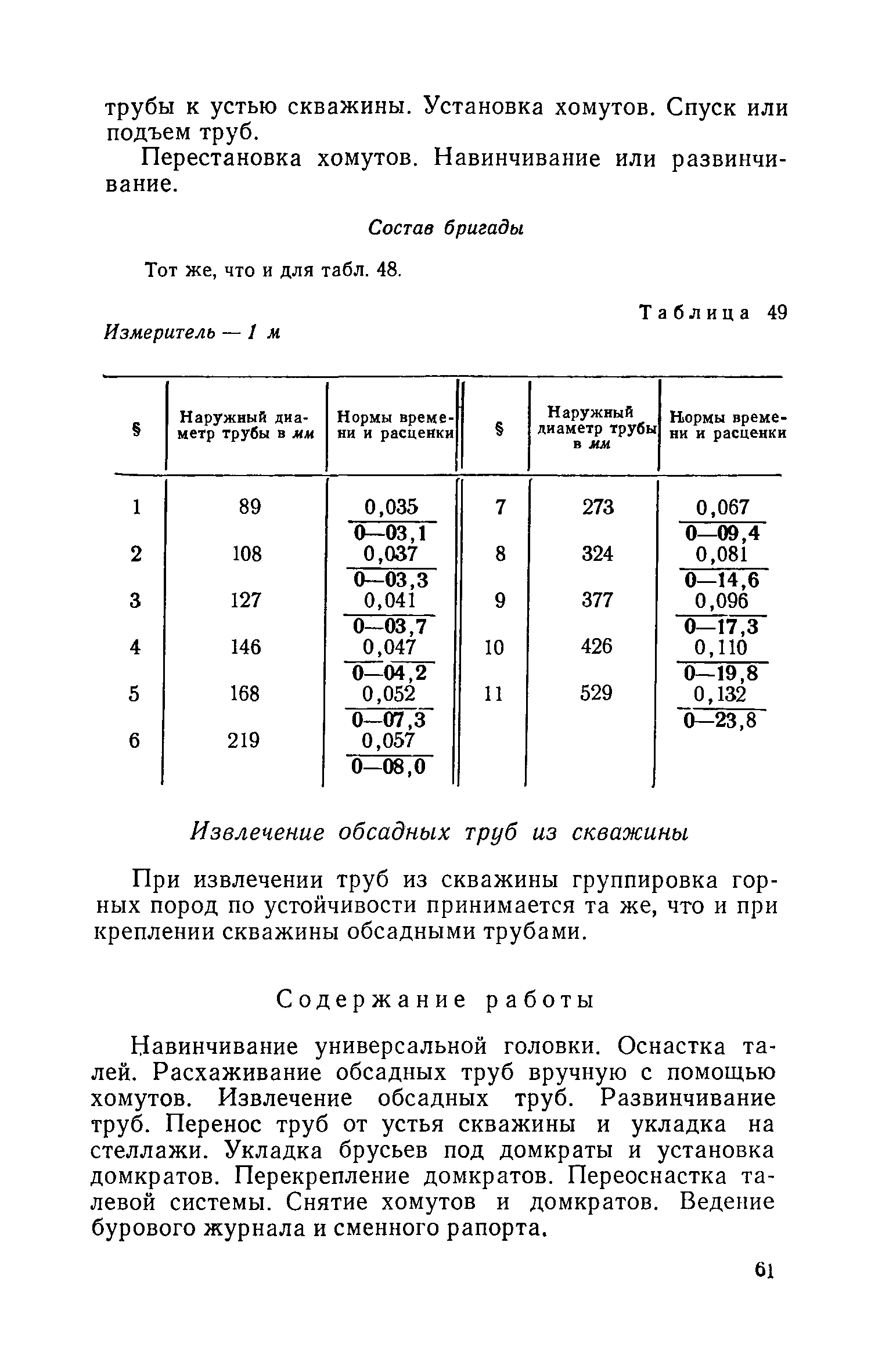 трубы к устью скважины. Установка хомутов. Спуск или подъем труб.

Перестановка хомутов. Навинчивание или развинчивание.

Состав бригады

Тот же, что и для табл. 48.

Таблица 49

Измеритель — 1 м

| § | Наружный диаметр трубы в мм | Нормы времени и расценки | § | Наружный диаметр трубы в мм | Нормы времени и расценки |
|---|---|---|---|---|---|
| 1 | 89 | $\frac{0,035}{0—03,1}$ | 7 | 273 | $\frac{0,067}{0—09,4}$ |
| 2 | 108 | $\frac{0,037}{0—03,3}$ | 8 | 324 | $\frac{0,081}{0—14,6}$ |
| 3 | 127 | $\frac{0,041}{0—03,7}$ | 9 | 377 | $\frac{0,096}{0—17,3}$ |
| 4 | 146 | $\frac{0,047}{0—04,2}$ | 10 | 426 | $\frac{0,110}{0—19,8}$ |
| 5 | 168 | $\frac{0,052}{0—07,3}$ | 11 | 529 | $\frac{0,132}{0—23,8}$ |
| 6 | 219 | $\frac{0,057}{0—08,0}$ | | | |

Извлечение обсадных труб из скважины

При извлечении труб из скважины группировка горных пород по устойчивости принимается та же, что и при креплении скважины обсадными трубами.

Содержание работы

Навинчивание универсальной головки. Оснастка талей. Расхаживание обсадных труб вручную с помощью хомутов. Извлечение обсадных труб. Развинчивание труб. Перенос труб от устья скважины и укладка на стеллажи. Укладка брусьев под домкраты и установка домкратов. Перекрепление домкратов. Переоснастка талевой системы. Снятие хомутов и домкратов. Ведение бурового журнала и сменного рапорта.

61